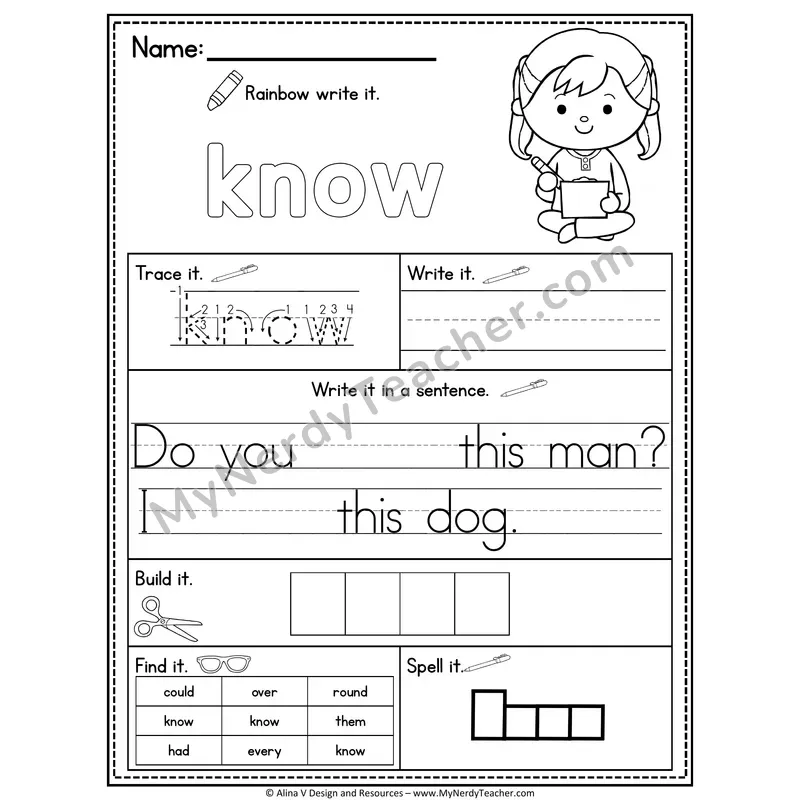 Name:

Rainbow write it.

know

Trace it.

know

Write it.

Write it in a sentence.

Do you this man?

I this dog.

Build it.

Find it.

| could | over | round |
|---|---|---|
| know | know | them |
| had | every | know |

Spell it.

MyNerdyTeacher.com

© Alina V Design and Resources – www.MyNerdyTeacher.com